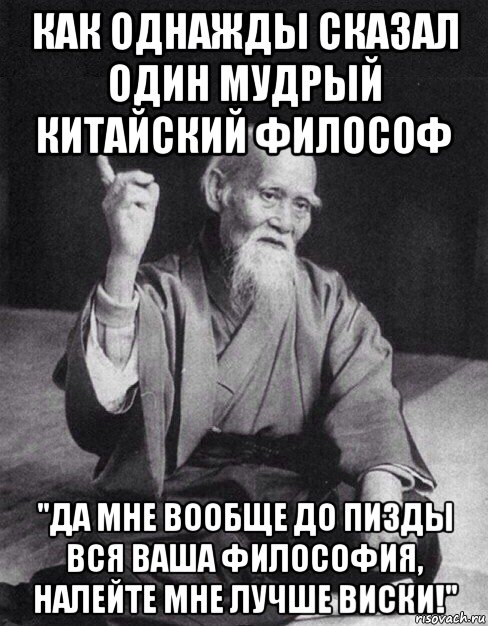 КАК ОДНАЖДЫ СКАЗАЛ ОДИН МУДРЫЙ КИТАЙСКИЙ ФИЛОСОФ

"ДА МНЕ ВООБЩЕ ДО ПИЗДЫ ВСЯ ВАША ФИЛОСОФИЯ, НАЛЕЙТЕ МНЕ ЛУЧШЕ ВИСКИ!"

risovach.ru